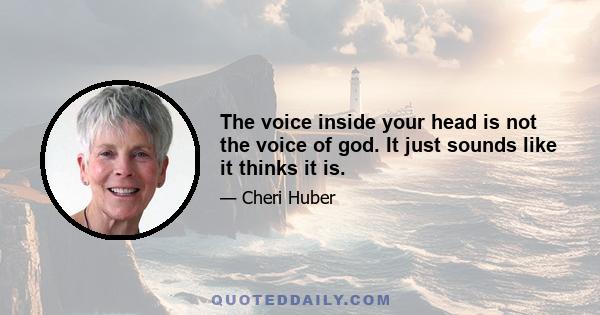 The voice inside your head is not the voice of god. It just sounds like it thinks it is.

— Cheri Huber

QUOTEDDAILY.COM